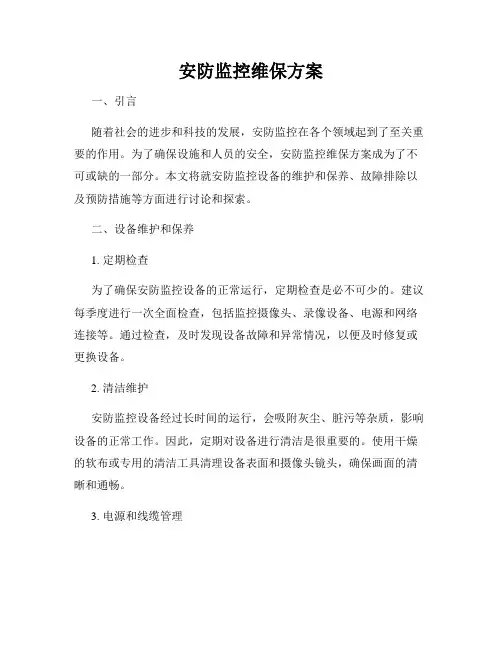 安防监控维保方案

一、引言

随着社会的进步和科技的发展，安防监控在各个领域起到了至关重要的作用。为了确保设施和人员的安全，安防监控维保方案成为了不可或缺的一部分。本文将就安防监控设备的维护和保养、故障排除以及预防措施等方面进行讨论和探索。

二、设备维护和保养

1. 定期检查

为了确保安防监控设备的正常运行，定期检查是必不可少的。建议每季度进行一次全面检查，包括监控摄像头、录像设备、电源和网络连接等。通过检查，及时发现设备故障和异常情况，以便及时修复或更换设备。

2. 清洁维护

安防监控设备经过长时间的运行，会吸附灰尘、脏污等杂质，影响设备的正常工作。因此，定期对设备进行清洁是很重要的。使用干燥的软布或专用的清洁工具清理设备表面和摄像头镜头，确保画面的清晰和通畅。

3. 电源和线缆管理